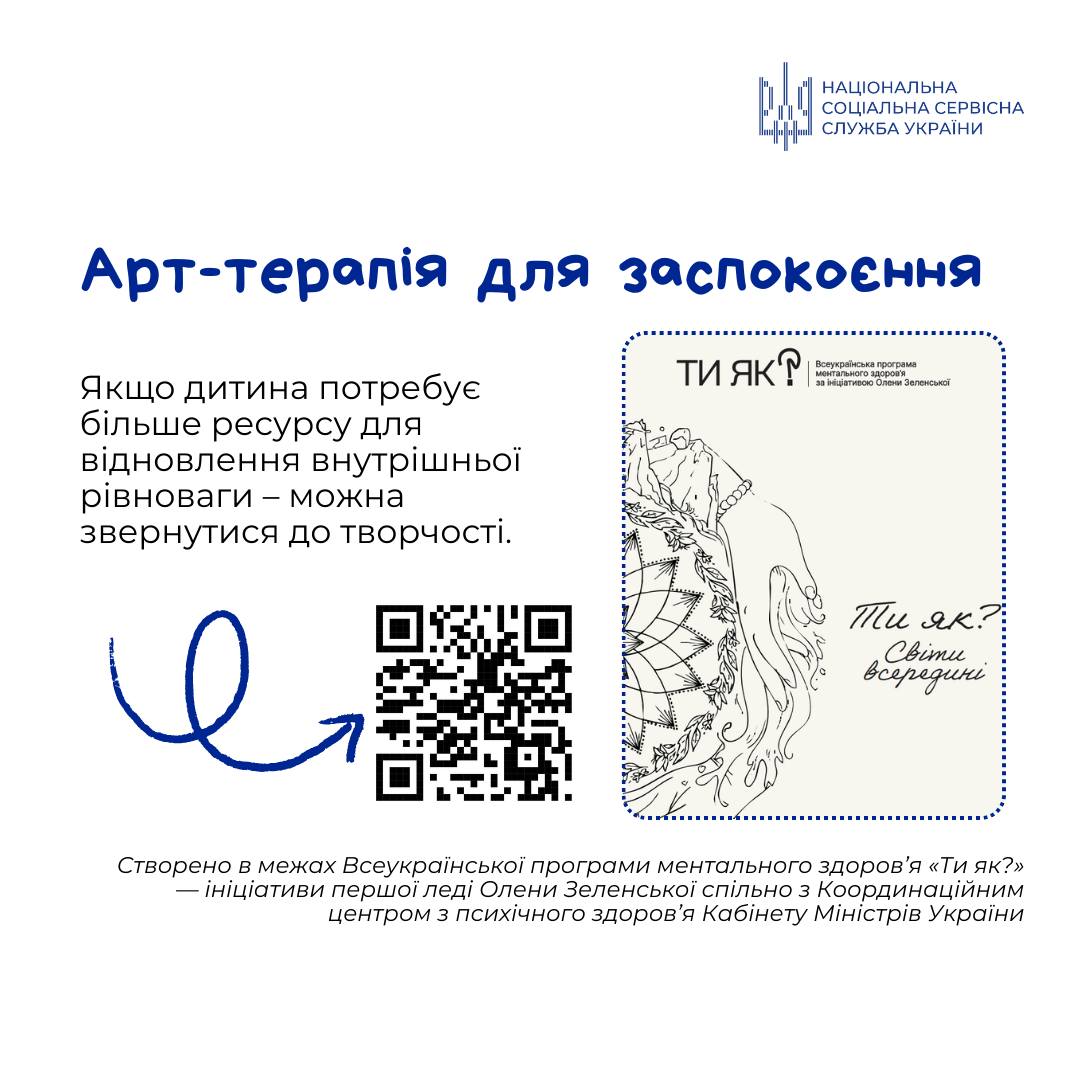 НАЦІОНАЛЬНА
СОЦІАЛЬНА СЕРВІСНА
СЛУЖБА УКРАЇНИ

Арт-терапія для заспокоєння

Якщо дитина потребує більше ресурсу для відновлення внутрішньої рівноваги – можна звернутися до творчості.

ТИ ЯК?
Всеукраїнська програма ментального здоров'я за ініціативою Олени Зеленської

Ти як?
Світи всередині

Створено в межах Всеукраїнської програми ментального здоров'я «Ти як?» — ініціативи першої леді Олени Зеленської спільно з Координаційним центром з психічного здоров'я Кабінету Міністрів України